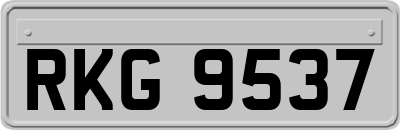 RKG 9537